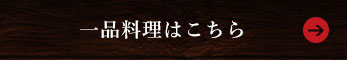 一品料理はこちら